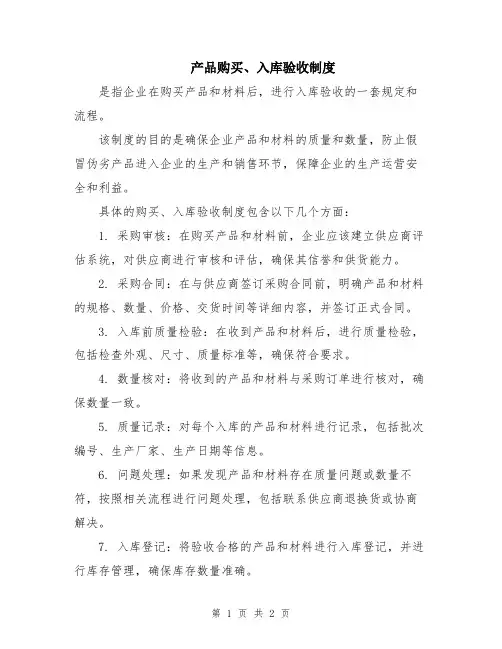 产品购买、入库验收制度

是指企业在购买产品和材料后，进行入库验收的一套规定和流程。

该制度的目的是确保企业产品和材料的质量和数量，防止假冒伪劣产品进入企业的生产和销售环节，保障企业的生产运营安全和利益。

具体的购买、入库验收制度包含以下几个方面：

1. 采购审核：在购买产品和材料前，企业应该建立供应商评估系统，对供应商进行审核和评估，确保其信誉和供货能力。

2. 采购合同：在与供应商签订采购合同前，明确产品和材料的规格、数量、价格、交货时间等详细内容，并签订正式合同。

3. 入库前质量检验：在收到产品和材料后，进行质量检验，包括检查外观、尺寸、质量标准等，确保符合要求。

4. 数量核对：将收到的产品和材料与采购订单进行核对，确保数量一致。

5. 质量记录：对每个入库的产品和材料进行记录，包括批次编号、生产厂家、生产日期等信息。

6. 问题处理：如果发现产品和材料存在质量问题或数量不符，按照相关流程进行问题处理，包括联系供应商退换货或协商解决。

7. 入库登记：将验收合格的产品和材料进行入库登记，并进行库存管理，确保库存数量准确。

第 1 页 共 2 页